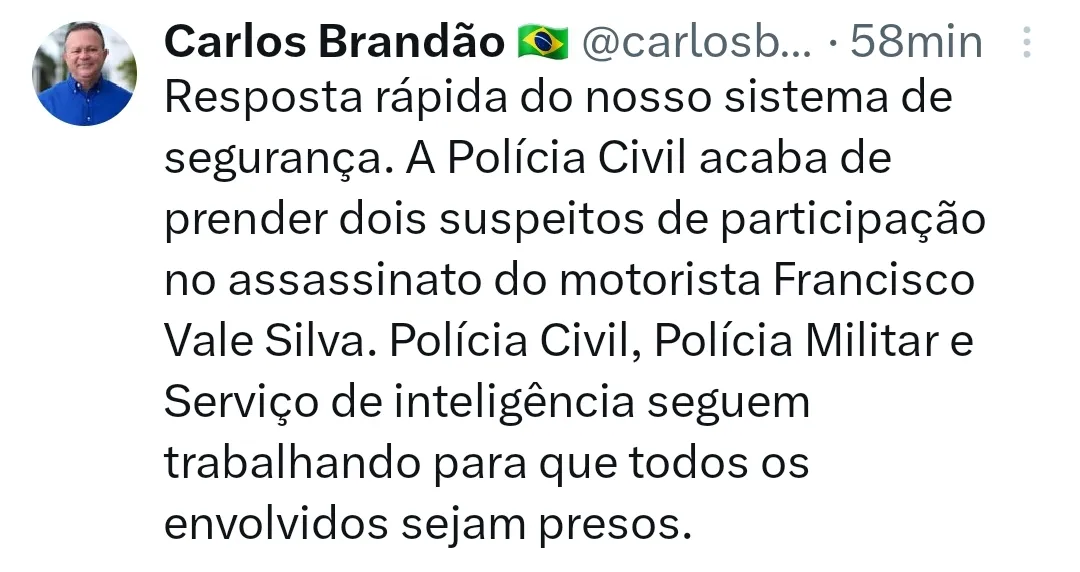 Carlos Brandão 🇧🇷 @carlosb... · 58min

Resposta rápida do nosso sistema de segurança. A Polícia Civil acaba de prender dois suspeitos de participação no assassinato do motorista Francisco Vale Silva. Polícia Civil, Polícia Militar e Serviço de inteligência seguem trabalhando para que todos os envolvidos sejam presos.